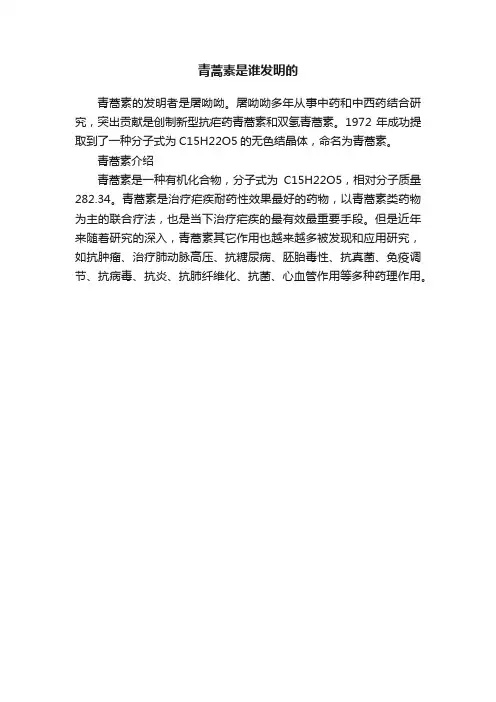 青蒿素是谁发明的

青蒿素的发明者是屠呦呦。屠呦呦多年从事中药和中西药结合研究，突出贡献是创制新型抗疟药青蒿素和双氢青蒿素。1972 年成功提取到了一种分子式为 C15H22O5 的无色结晶体，命名为青蒿素。

青蒿素介绍

青蒿素是一种有机化合物，分子式为 C15H22O5，相对分子质量 282.34。青蒿素是治疗疟疾耐药性效果最好的药物，以青蒿素类药物为主的联合疗法，也是当下治疗疟疾的最有效最重要手段。但是近年来随着研究的深入，青蒿素其它作用也越来越多被发现和应用研究，如抗肿瘤、治疗肺动脉高压、抗糖尿病、胚胎毒性、抗真菌、免疫调节、抗病毒、抗炎、抗肺纤维化、抗菌、心血管作用等多种药理作用。